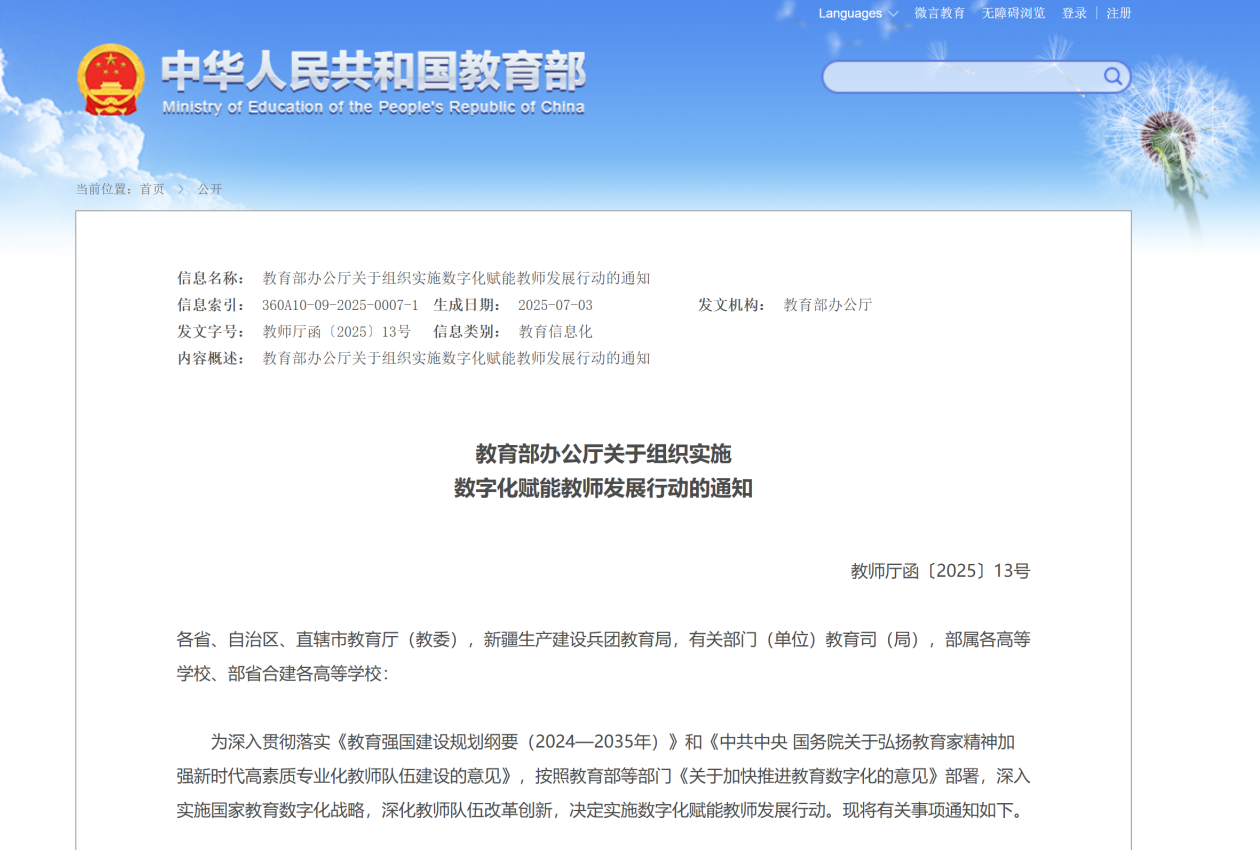 Languages 微言教育 无障碍浏览 登录 | 注册

中华人民共和国教育部
Ministry of Education of the People's Republic of China

当前位置：首页 > 公开

信息名称： 教育部办公厅关于组织实施数字化赋能教师发展行动的通知
信息索引： 360A10-09-2025-0007-1 生成日期： 2025-07-03 发文机构： 教育部办公厅
发文字号： 教师厅函〔2025〕13号 信息类别： 教育信息化
内容概述： 教育部办公厅关于组织实施数字化赋能教师发展行动的通知

教育部办公厅关于组织实施
数字化赋能教师发展行动的通知

教师厅函〔2025〕13号

各省、自治区、直辖市教育厅（教委），新疆生产建设兵团教育局，有关部门（单位）教育司（局），部属各高等学校、部省合建各高等学校：

为深入贯彻落实《教育强国建设规划纲要（2024—2035年）》和《中共中央 国务院关于弘扬教育家精神加强新时代高素质专业化教师队伍建设的意见》，按照教育部等部门《关于加快推进教育数字化的意见》部署，深入实施国家教育数字化战略，深化教师队伍改革创新，决定实施数字化赋能教师发展行动。现将有关事项通知如下。